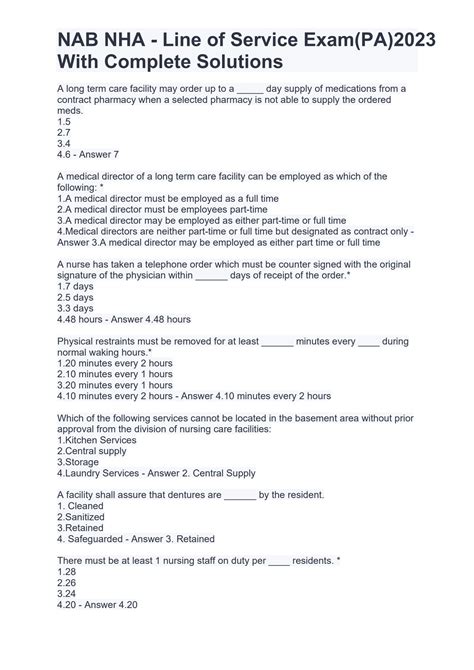 NAB NHA - Line of Service Exam(PA)2023 With Complete Solutions

A long term care facility may order up to a _____ day supply of medications from a contract pharmacy when a selected pharmacy is not able to supply the ordered meds.
1.5
2.7
3.4
4.6 - Answer 7

A medical director of a long term care facility can be employed as which of the following: *
1.A medical director must be employed as a full time
2.A medical director must be employees part-time
3.A medical director may be employed as either part-time or full time
4.Medical directors are neither part-time or full time but designated as contract only - Answer 3.A medical director may be employed as either part time or full time

A nurse has taken a telephone order which must be counter signed with the original signature of the physician within ______ days of receipt of the order.*
1.7 days
2.5 days
3.3 days
4.48 hours - Answer 4.48 hours

Physical restraints must be removed for at least ______ minutes every ____ during normal waking hours.*
1.20 minutes every 2 hours
2.10 minutes every 1 hours
3.20 minutes every 1 hours
4.10 minutes every 2 hours - Answer 4.10 minutes every 2 hours

Which of the following services cannot be located in the basement area without prior approval from the division of nursing care facilities:
1.Kitchen Services
2.Central supply
3.Storage
4.Laundry Services - Answer 2. Central Supply

A facility shall assure that dentures are ______ by the resident.
1. Cleaned
2.Sanitized
3.Retained
4. Safeguarded - Answer 3. Retained

There must be at least 1 nursing staff on duty per ____ residents. *
1.28
2.26
3.24
4.20 - Answer 4.20